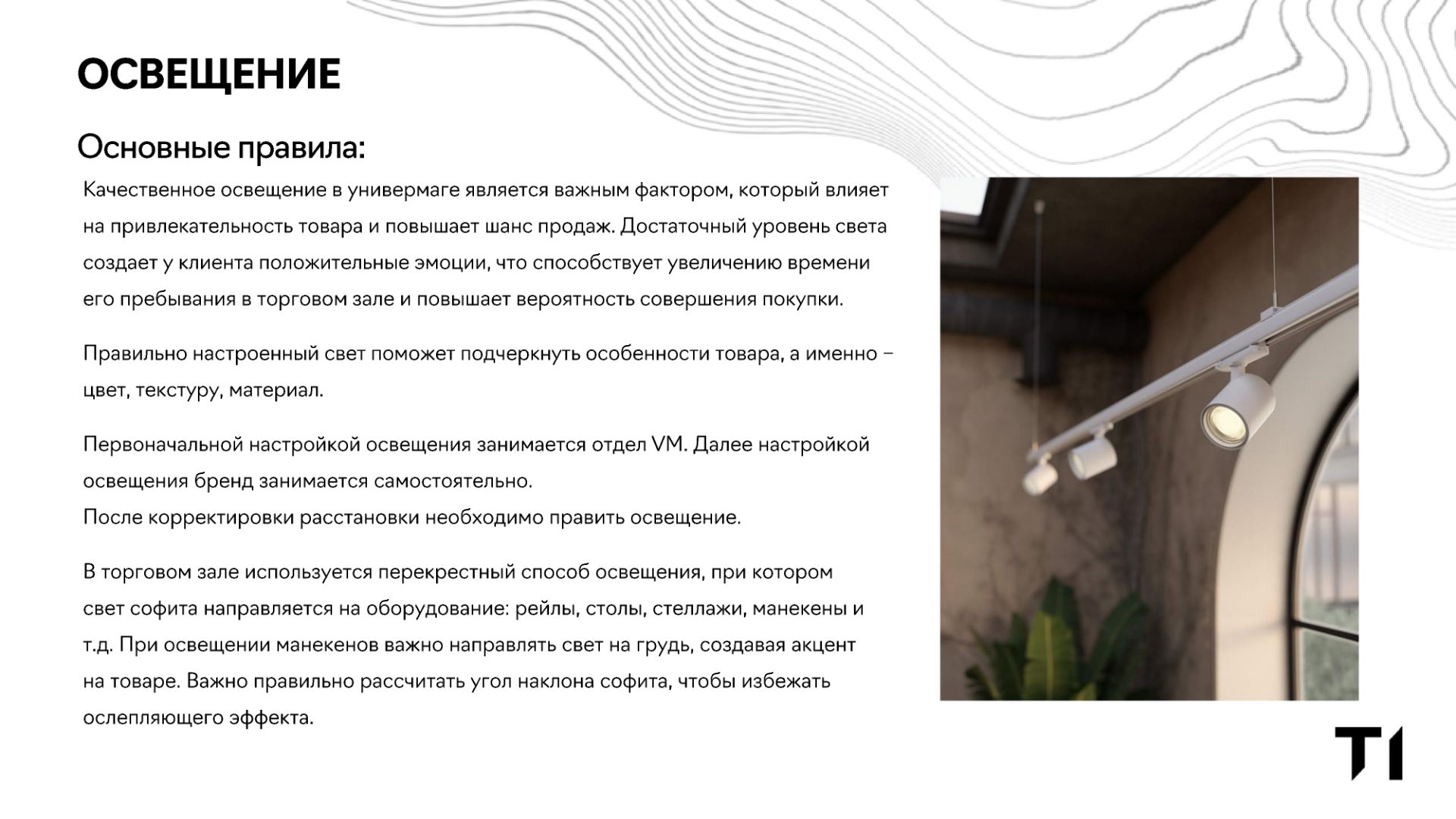 ОСВЕЩЕНИЕ

Основные правила:

Качественное освещение в универмаге является важным фактором, который влияет на привлекательность товара и повышает шанс продаж. Достаточный уровень света создает у клиента положительные эмоции, что способствует увеличению времени его пребывания в торговом зале и повышает вероятность совершения покупки.

Правильно настроенный свет поможет подчеркнуть особенности товара, а именно – цвет, текстуру, материал.

Первоначальной настройкой освещения занимается отдел VM. Далее настройкой освещения бренд занимается самостоятельно.
После корректировки расстановки необходимо править освещение.

В торговом зале используется перекрестный способ освещения, при котором свет софита направляется на оборудование: рейлы, столы, стеллажи, манекены и т.д. При освещении манекенов важно направлять свет на грудь, создавая акцент на товаре. Важно правильно рассчитать угол наклона софита, чтобы избежать ослепляющего эффекта.

T1